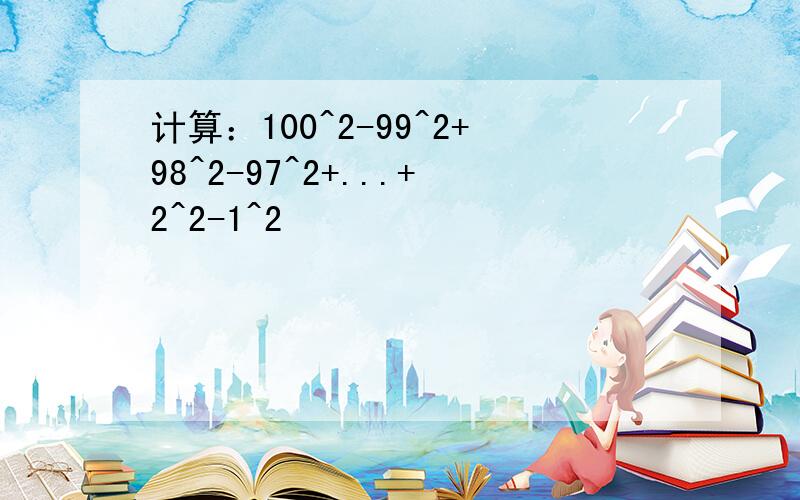 计算：100^2-99^2+98^2-97^2+...+2^2-1^2